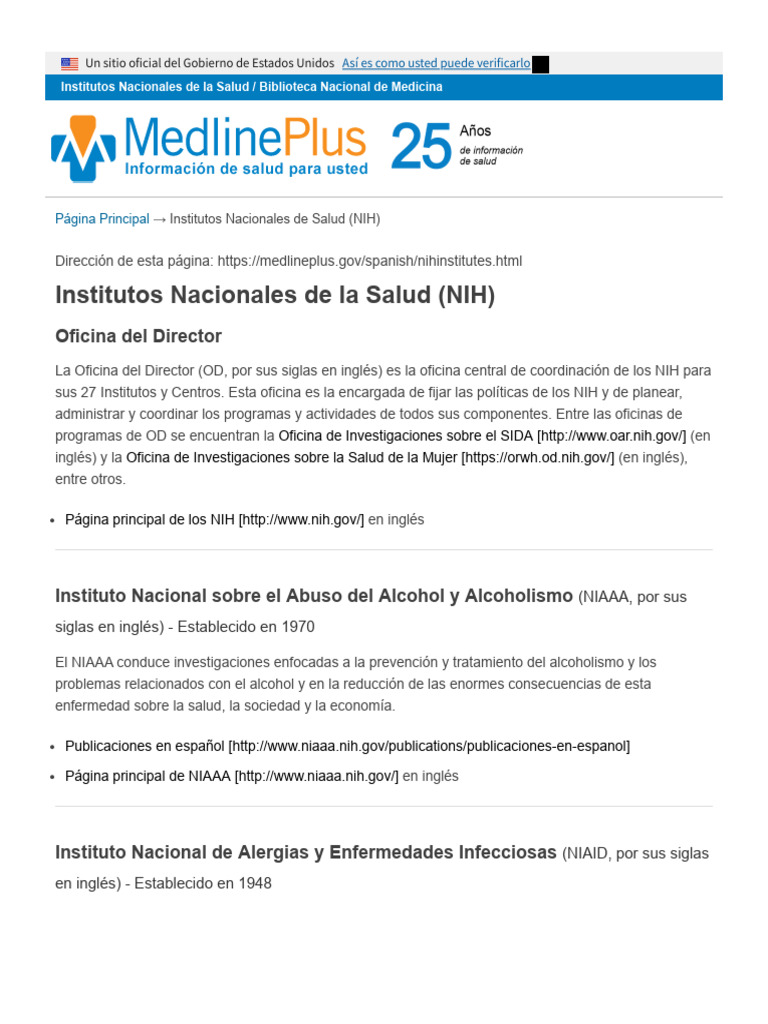 Un sitio oficial del Gobierno de Estados Unidos Así es como usted puede verificarlo

Institutos Nacionales de la Salud / Biblioteca Nacional de Medicina

MedlinePlus
Información de salud para usted

25 Años de información de salud

Página Principal → Institutos Nacionales de Salud (NIH)

Dirección de esta página: https://medlineplus.gov/spanish/nihinstitutes.html

Institutos Nacionales de la Salud (NIH)

Oficina del Director

La Oficina del Director (OD, por sus siglas en inglés) es la oficina central de coordinación de los NIH para sus 27 Institutos y Centros. Esta oficina es la encargada de fijar las políticas de los NIH y de planear, administrar y coordinar los programas y actividades de todos sus componentes. Entre las oficinas de programas de OD se encuentran la Oficina de Investigaciones sobre el SIDA [http://www.oar.nih.gov/] (en inglés) y la Oficina de Investigaciones sobre la Salud de la Mujer [https://orwh.od.nih.gov/] (en inglés), entre otros.

• Página principal de los NIH [http://www.nih.gov/] en inglés

Instituto Nacional sobre el Abuso del Alcohol y Alcoholismo (NIAAA, por sus siglas en inglés) - Establecido en 1970

El NIAAA conduce investigaciones enfocadas a la prevención y tratamiento del alcoholismo y los problemas relacionados con el alcohol y en la reducción de las enormes consecuencias de esta enfermedad sobre la salud, la sociedad y la economía.

• Publicaciones en español [http://www.niaaa.nih.gov/publications/publicaciones-en-espanol]
• Página principal de NIAAA [http://www.niaaa.nih.gov/] en inglés

Instituto Nacional de Alergias y Enfermedades Infecciosas (NIAID, por sus siglas en inglés) - Establecido en 1948